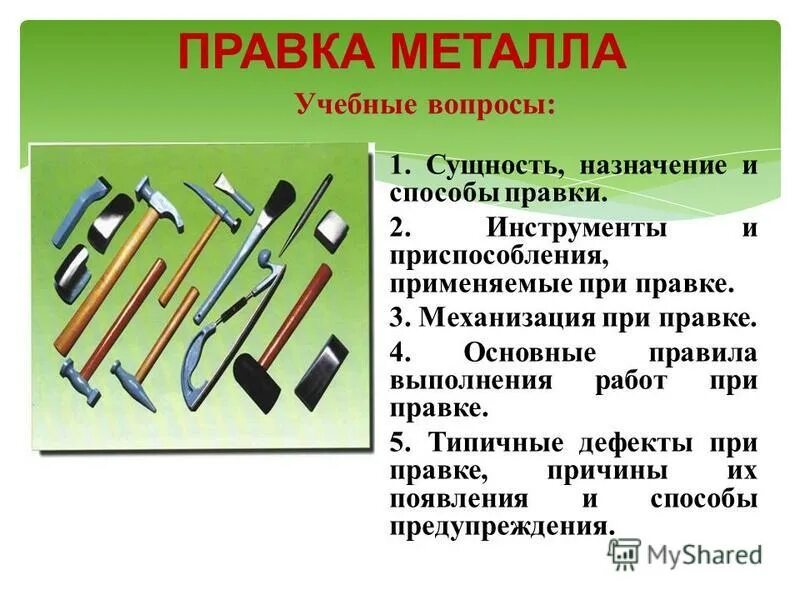 ПРАВКА МЕТАЛЛА

Учебные вопросы:

1. Сущность, назначение и способы правки.

2. Инструменты и приспособления, применяемые при правке.

3. Механизация при правке.

4. Основные правила выполнения работ при правке.

5. Типичные дефекты при правке, причины их появления и способы предупреждения.

MyShared